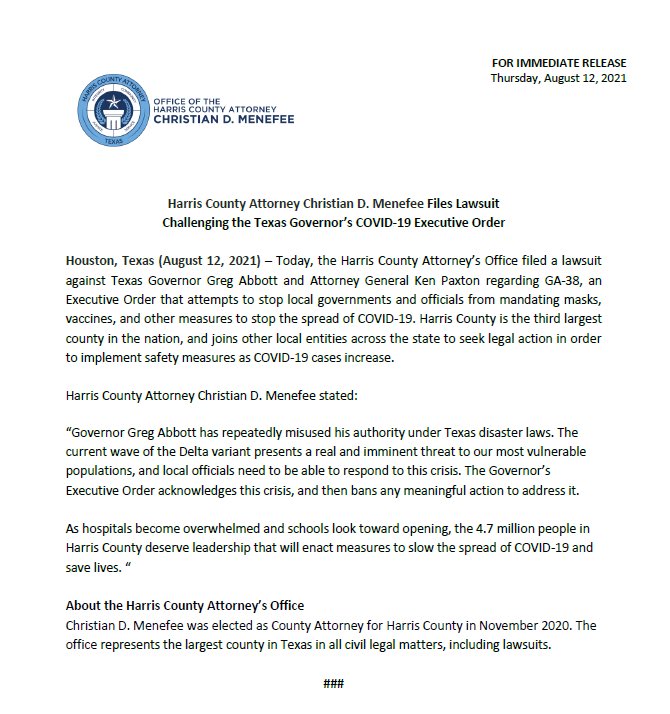 FOR IMMEDIATE RELEASE
Thursday, August 12, 2021

HARRIS COUNTY ATTORNEY
TEXAS

OFFICE OF THE
HARRIS COUNTY ATTORNEY
CHRISTIAN D. MENEFEE

Harris County Attorney Christian D. Menefee Files Lawsuit
Challenging the Texas Governor's COVID-19 Executive Order

Houston, Texas (August 12, 2021) – Today, the Harris County Attorney's Office filed a lawsuit against Texas Governor Greg Abbott and Attorney General Ken Paxton regarding GA-38, an Executive Order that attempts to stop local governments and officials from mandating masks, vaccines, and other measures to stop the spread of COVID-19. Harris County is the third largest county in the nation, and joins other local entities across the state to seek legal action in order to implement safety measures as COVID-19 cases increase.

Harris County Attorney Christian D. Menefee stated:

"Governor Greg Abbott has repeatedly misused his authority under Texas disaster laws. The current wave of the Delta variant presents a real and imminent threat to our most vulnerable populations, and local officials need to be able to respond to this crisis. The Governor's Executive Order acknowledges this crisis, and then bans any meaningful action to address it.

As hospitals become overwhelmed and schools look toward opening, the 4.7 million people in Harris County deserve leadership that will enact measures to slow the spread of COVID-19 and save lives. "

About the Harris County Attorney's Office
Christian D. Menefee was elected as County Attorney for Harris County in November 2020. The office represents the largest county in Texas in all civil legal matters, including lawsuits.

###